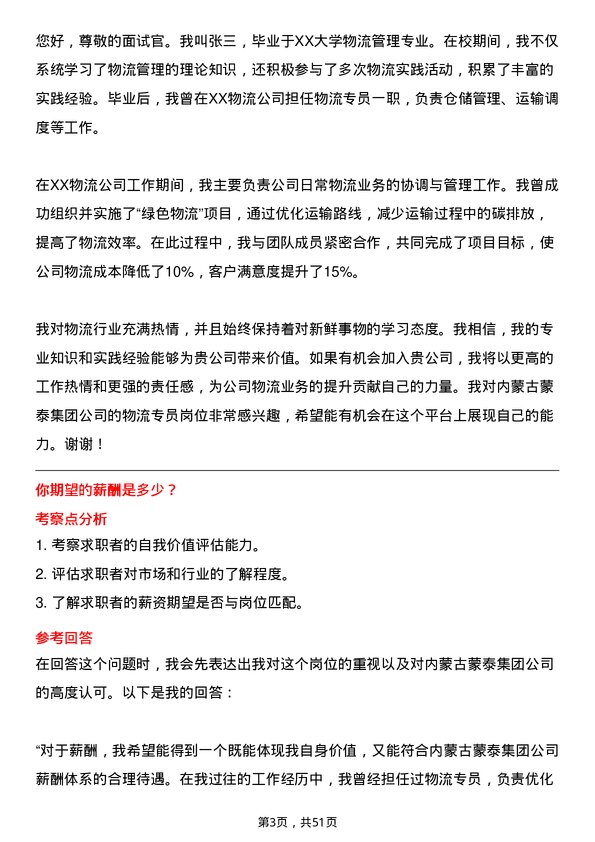 您好，尊敬的面试官。我叫张三，毕业于XX大学物流管理专业。在校期间，我不仅系统学习了物流管理的理论知识，还积极参与了多次物流实践活动，积累了丰富的实践经验。毕业后，我曾在XX物流公司担任物流专员一职，负责仓储管理、运输调度等工作。

在XX物流公司工作期间，我主要负责公司日常物流业务的协调与管理工作。我曾成功组织并实施了“绿色物流”项目，通过优化运输路线，减少运输过程中的碳排放，提高了物流效率。在此过程中，我与团队成员紧密合作，共同完成了项目目标，使公司物流成本降低了10%，客户满意度提升了15%。

我对物流行业充满热情，并且始终保持着对新鲜事物的学习态度。我相信，我的专业知识和实践经验能够为贵公司带来价值。如果有机会加入贵公司，我将以更高的工作热情和更强的责任感，为公司物流业务的提升贡献自己的力量。我对内蒙古蒙泰集团公司的物流专员岗位非常感兴趣，希望能有机会在这个平台上展现自己的能力。谢谢！

你期望的薪酬是多少？

考察点分析

1. 考察求职者的自我价值评估能力。
2. 评估求职者对市场和行业的了解程度。
3. 了解求职者的薪资期望是否与岗位匹配。

参考回答

在回答这个问题时，我会先表达出我对这个岗位的重视以及对内蒙古蒙泰集团公司的高度认可。以下是我的回答：

“对于薪酬，我希望能得到一个既能体现我自身价值，又能符合内蒙古蒙泰集团公司薪酬体系的合理待遇。在我过往的工作经历中，我曾经担任过物流专员，负责优化

第3页，共51页